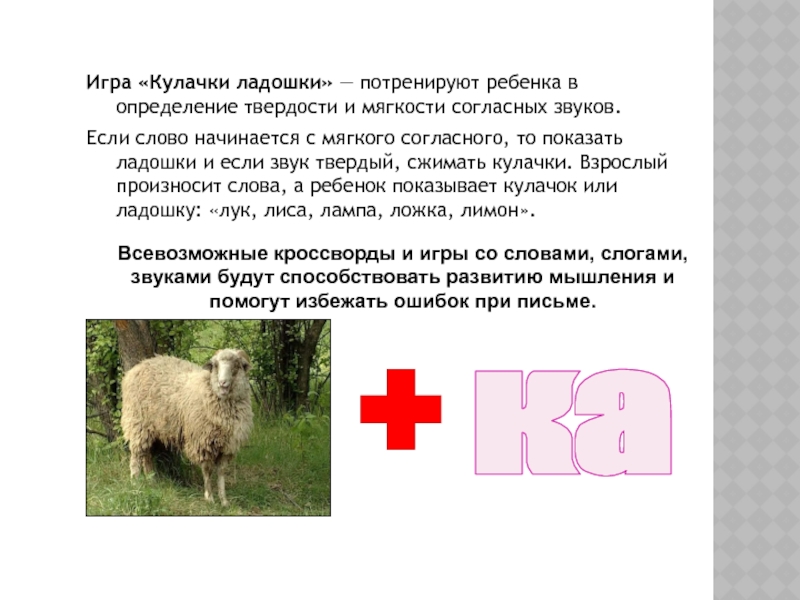 Игра «Кулачки ладошки» — потренируют ребенка в определение твердости и мягкости согласных звуков.

Если слово начинается с мягкого согласного, то показать ладошки и если звук твердый, сжимать кулачки. Взрослый произносит слова, а ребенок показывает кулачок или ладошку: «лук, лиса, лампа, ложка, лимон».

Всевозможные кроссворды и игры со словами, слогами, звуками будут способствовать развитию мышления и помогут избежать ошибок при письме.

+ ка